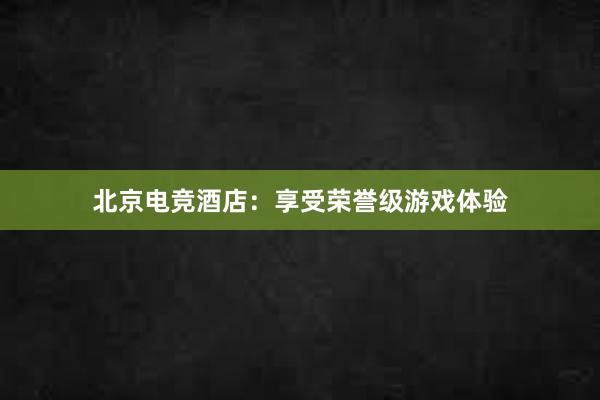 北京电竞酒店：享受荣誉级游戏体验